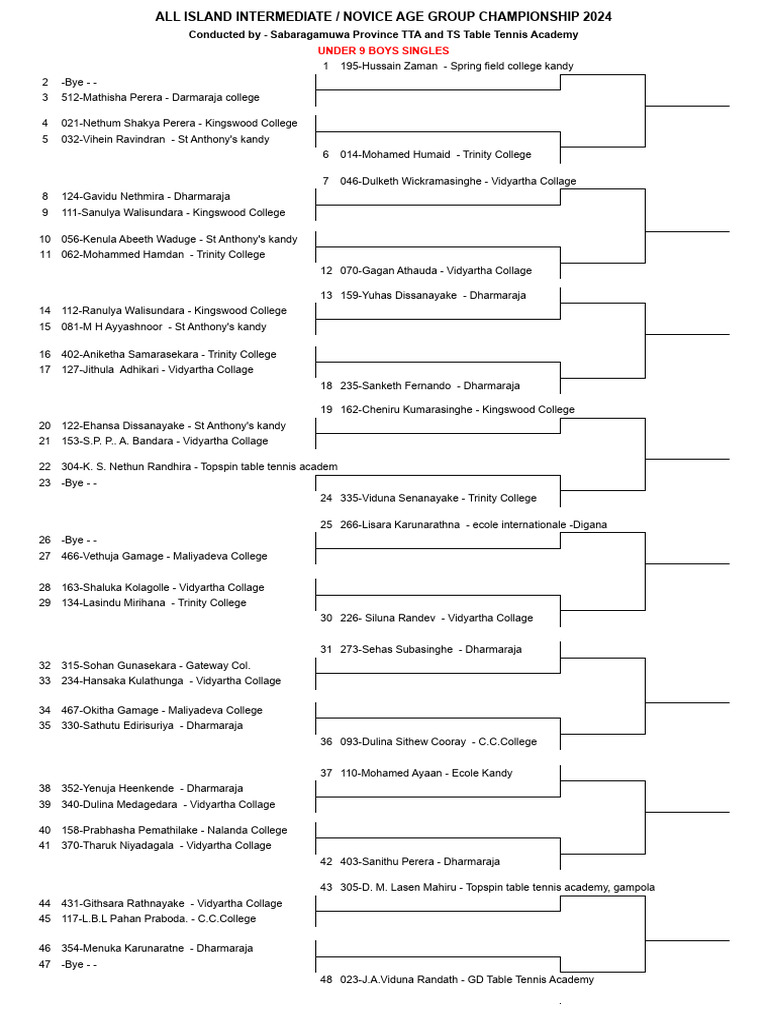 ALL ISLAND INTERMEDIATE / NOVICE AGE GROUP CHAMPIONSHIP 2024

Conducted by - Sabaragamuwa Province TTA and TS Table Tennis Academy

UNDER 9 BOYS SINGLES

1 195-Hussain Zaman - Spring field college kandy
2 -Bye - -
3 512-Mathisha Perera - Darmaraja college
4 021-Nethum Shakya Perera - Kingswood College
5 032-Vihein Ravindran - St Anthony's kandy
6 014-Mohamed Humaid - Trinity College
7 046-Dulketh Wickramasinghe - Vidyartha Collage
8 124-Gavidu Nethmira - Dharmaraja
9 111-Sanulya Walisundara - Kingswood College
10 056-Kenula Abeeth Waduge - St Anthony's kandy
11 062-Mohammed Hamdan - Trinity College
12 070-Gagan Athauda - Vidyartha Collage
13 159-Yuhas Dissanayake - Dharmaraja
14 112-Ranulya Walisundara - Kingswood College
15 081-M H Ayyashnoor - St Anthony's kandy
16 402-Aniketha Samarasekara - Trinity College
17 127-Jithula Adhikari - Vidyartha Collage
18 235-Sanketh Fernando - Dharmaraja
19 162-Cheniru Kumarasinghe - Kingswood College
20 122-Ehansa Dissanayake - St Anthony's kandy
21 153-S.P. P.. A. Bandara - Vidyartha Collage
22 304-K. S. Nethun Randhira - Topspin table tennis academ
23 -Bye - -
24 335-Viduna Senanayake - Trinity College
25 266-Lisara Karunarathna - ecole internationale -Digana
26 -Bye - -
27 466-Vethuja Gamage - Maliyadeva College
28 163-Shaluka Kolagolle - Vidyartha Collage
29 134-Lasindu Mirihana - Trinity College
30 226- Siluna Randev - Vidyartha Collage
31 273-Sehas Subasinghe - Dharmaraja
32 315-Sohan Gunasekara - Gateway Col.
33 234-Hansaka Kulathunga - Vidyartha Collage
34 467-Okitha Gamage - Maliyadeva College
35 330-Sathutu Edirisuriya - Dharmaraja
36 093-Dulina Sithew Cooray - C.C.College
37 110-Mohamed Ayaan - Ecole Kandy
38 352-Yenuja Heenkende - Dharmaraja
39 340-Dulina Medagedara - Vidyartha Collage
40 158-Prabhasha Pemathilake - Nalanda College
41 370-Tharuk Niyadagala - Vidyartha Collage
42 403-Sanithu Perera - Dharmaraja
43 305-D. M. Lasen Mahiru - Topspin table tennis academy, gampola
44 431-Githsara Rathnayake - Vidyartha Collage
45 117-L.B.L Pahan Praboda. - C.C.College
46 354-Menuka Karunaratne - Dharmaraja
47 -Bye - -
48 023-J.A.Viduna Randath - GD Table Tennis Academy